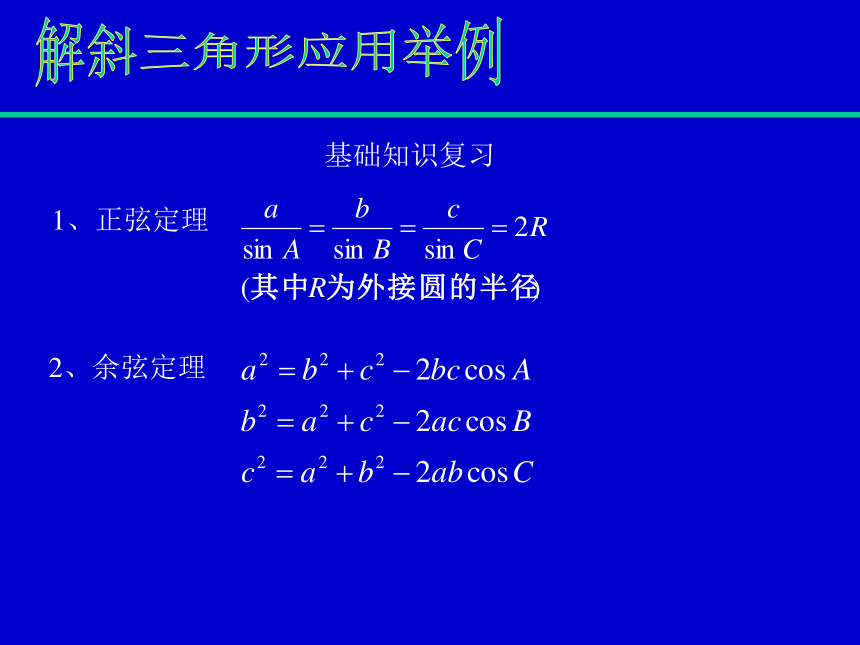 解斜三角形应用举例

基础知识复习

1、正弦定理 $\frac{a}{\sin A}=\frac{b}{\sin B}=\frac{c}{\sin C}=2R$

(其中$R$为外接圆的半径)

2、余弦定理 $a^2=b^2+c^2-2bc\cos A$

$b^2=a^2+c^2-2ac\cos B$

$c^2=a^2+b^2-2ab\cos C$